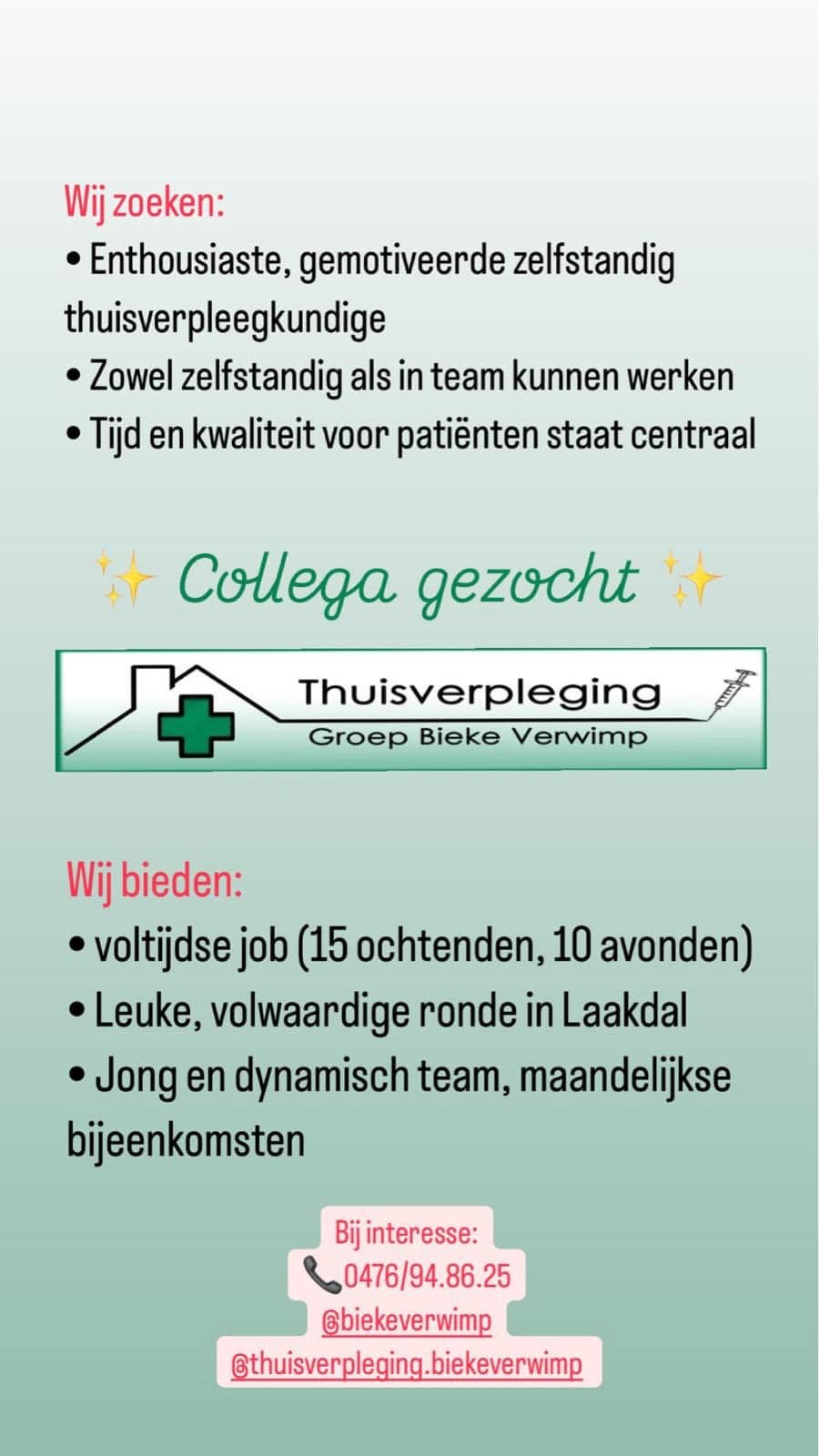 Wij zoeken:
• Enthousiaste, gemotiveerde zelfstandig thuisverpleegkundige
• Zowel zelfstandig als in team kunnen werken
• Tijd en kwaliteit voor patiënten staat centraal

✨ Collega gezocht ✨

Thuisverpleging
Groep Bieke Verwimp

Wij bieden:
• voltijdse job (15 ochtenden, 10 avonden)
• Leuke, volwaardige ronde in Laakdal
• Jong en dynamisch team, maandelijkse bijeenkomsten

Bij interesse:
📞0476/94.86.25
@biekeverwimp
@thuisverpleging.biekeverwimp